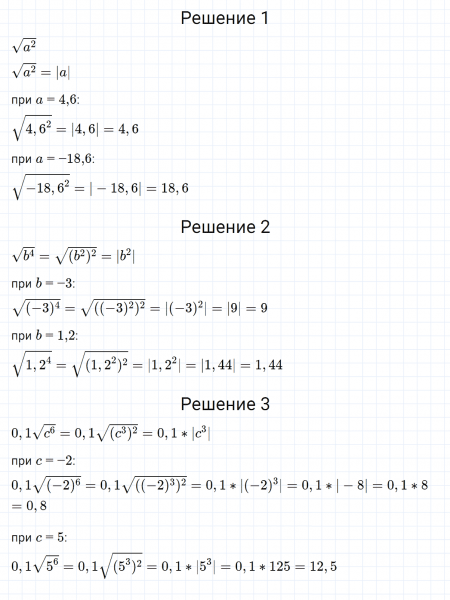 Решение 1

$\sqrt{a^2}$

$\sqrt{a^2} = |a|$

при $a = 4{,}6$:

$\sqrt{4,6^2} = |4,6| = 4,6$

при $a = -18{,}6$:

$\sqrt{-18,6^2} = |-18,6| = 18,6$

Решение 2

$\sqrt{b^4} = \sqrt{(b^2)^2} = |b^2|$

при $b = -3$:

$\sqrt{(-3)^4} = \sqrt{((-3)^2)^2} = |(-3)^2| = |9| = 9$

при $b = 1{,}2$:

$\sqrt{1,2^4} = \sqrt{(1,2^2)^2} = |1,2^2| = |1,44| = 1,44$

Решение 3

$0,1\sqrt{c^6} = 0,1\sqrt{(c^3)^2} = 0,1 * |c^3|$

при $c = -2$:

$0,1\sqrt{(-2)^6} = 0,1\sqrt{((-2)^3)^2} = 0,1 * |(-2)^3| = 0,1 * |-8| = 0,1 * 8 = 0,8$

при $c = 5$:

$0,1\sqrt{5^6} = 0,1\sqrt{(5^3)^2} = 0,1 * |5^3| = 0,1 * 125 = 12,5$